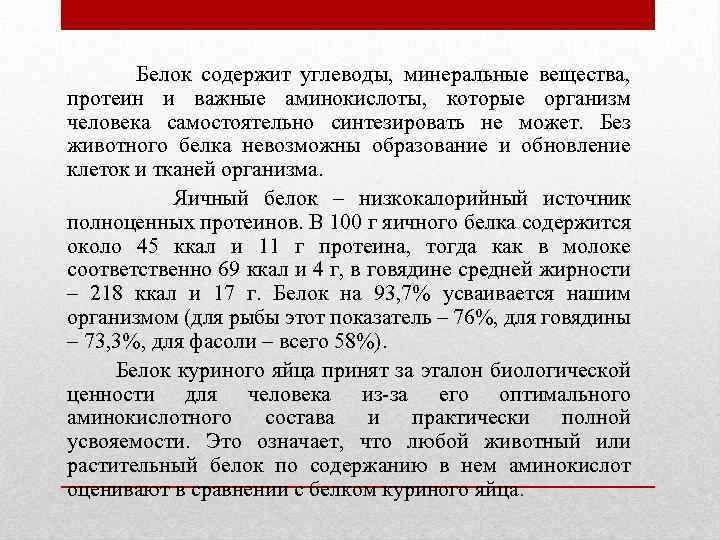 Белок содержит углеводы, минеральные вещества, протеин и важные аминокислоты, которые организм человека самостоятельно синтезировать не может. Без животного белка невозможны образование и обновление клеток и тканей организма.

Яичный белок – низкокалорийный источник полноценных протеинов. В 100 г яичного белка содержится около 45 ккал и 11 г протеина, тогда как в молоке соответственно 69 ккал и 4 г, в говядине средней жирности – 218 ккал и 17 г. Белок на 93,7% усваивается нашим организмом (для рыбы этот показатель – 76%, для говядины – 73,3%, для фасоли – всего 58%).

Белок куриного яйца принят за эталон биологической ценности для человека из-за его оптимального аминокислотного состава и практически полной усвояемости. Это означает, что любой животный или растительный белок по содержанию в нем аминокислот оценивают в сравнении с белком куриного яйца.